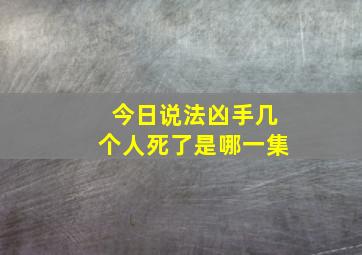 今日说法凶手几个人死了是哪一集